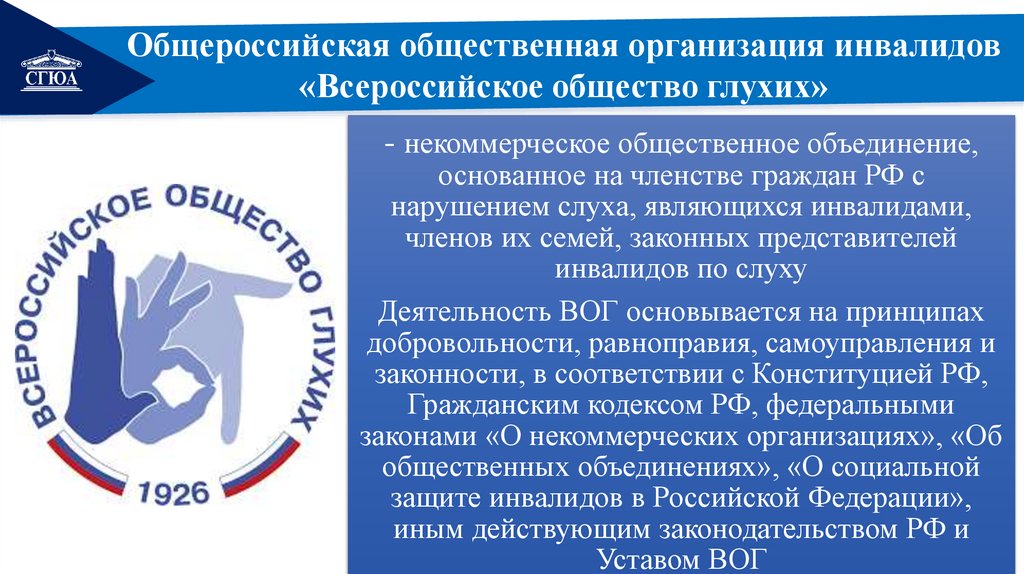 СГЮА

Общероссийская общественная организация инвалидов «Всероссийское общество глухих»

ВСЕРОССИЙСКОЕ ОБЩЕСТВО ГЛУХИХ

1926

- некоммерческое общественное объединение, основанное на членстве граждан РФ с нарушением слуха, являющихся инвалидами, членов их семей, законных представителей инвалидов по слуху

Деятельность ВОГ основывается на принципах добровольности, равноправия, самоуправления и законности, в соответствии с Конституцией РФ, Гражданским кодексом РФ, федеральными законами «О некоммерческих организациях», «Об общественных объединениях», «О социальной защите инвалидов в Российской Федерации», иным действующим законодательством РФ и Уставом ВОГ